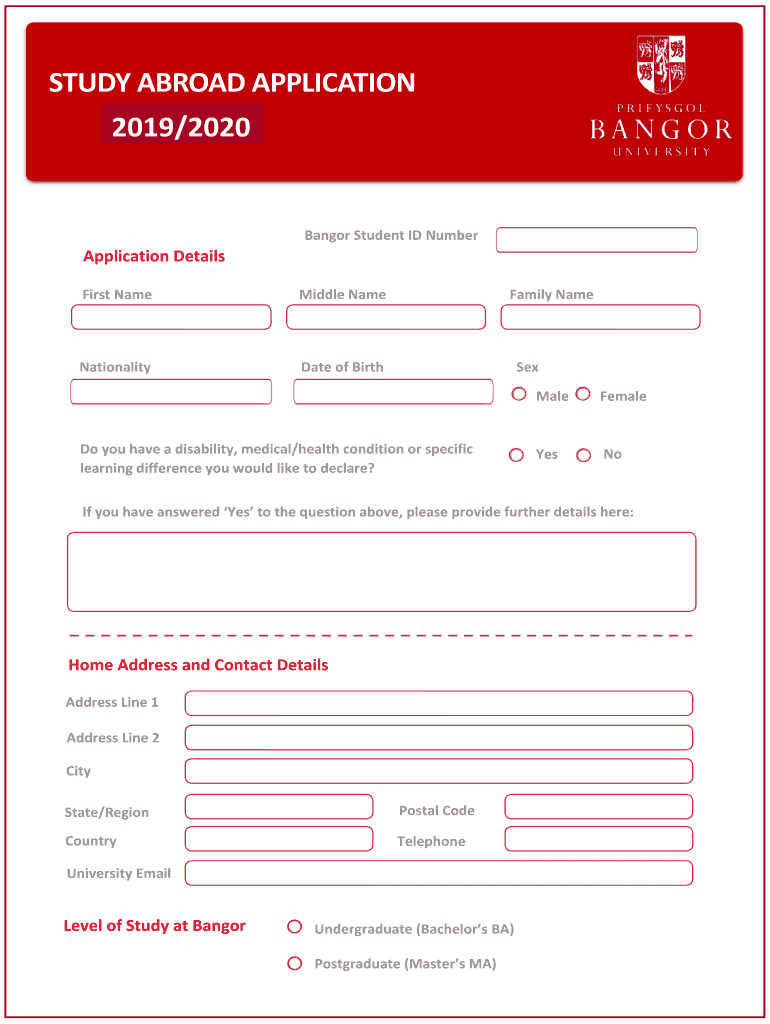 STUDY ABROAD APPLICATION

2019/2020

PRIFYSGOL
BANGOR
UNIVERSITY

Bangor Student ID Number

Application Details

First Name

Middle Name

Family Name

Nationality

Date of Birth

Sex

Male

Female

Do you have a disability, medical/health condition or specific learning difference you would like to declare?

Yes

No

If you have answered 'Yes' to the question above, please provide further details here:

Home Address and Contact Details

Address Line 1

Address Line 2

City

State/Region

Postal Code

Country

Telephone

University Email

Level of Study at Bangor

Undergraduate (Bachelor's BA)

Postgraduate (Master's MA)